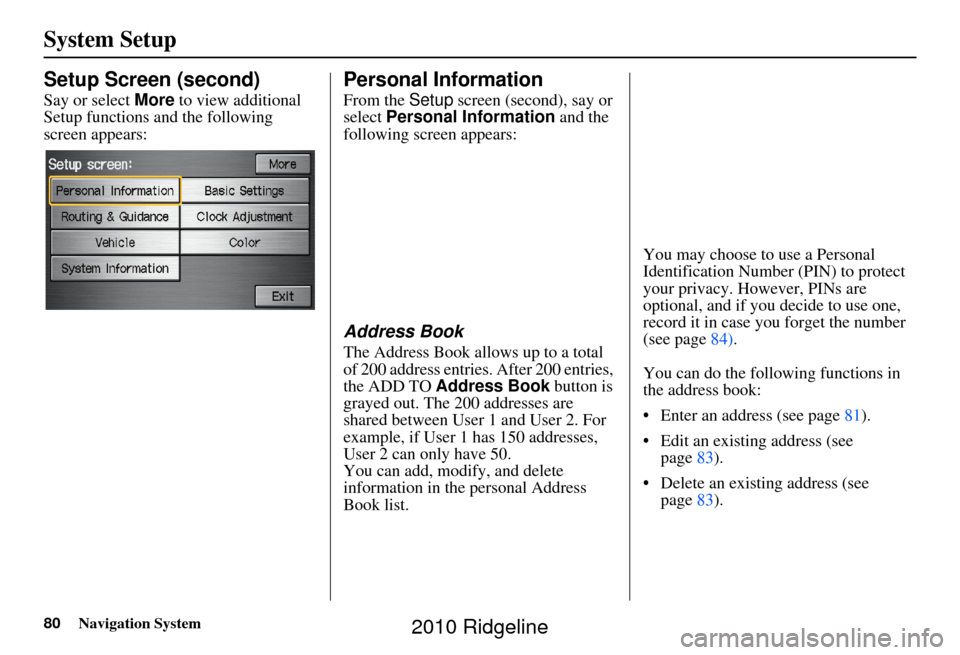 System Setup

Setup Screen (second)

Say or select More to view additional Setup functions and the following screen appears:

Setup screen:
More
Personal Information
Basic Settings
Routing & Guidance
Clock Adjustment
Vehicle
Color
System Information
Exit

Personal Information

From the Setup screen (second), say or select Personal Information and the following screen appears:

Address Book

The Address Book allows up to a total of 200 address entries. After 200 entries, the ADD TO Address Book button is grayed out. The 200 addresses are shared between User 1 and User 2. For example, if User 1 has 150 addresses, User 2 can only have 50.
You can add, modify, and delete information in the personal Address Book list.

You may choose to use a Personal Identification Number (PIN) to protect your privacy. However, PINs are optional, and if you decide to use one, record it in case you forget the number (see page 84).

You can do the following functions in the address book:

• Enter an address (see page 81).

• Edit an existing address (see page 83).

• Delete an existing address (see page 83).

80 Navigation System

2010 Ridgeline

carmanualsonline.info